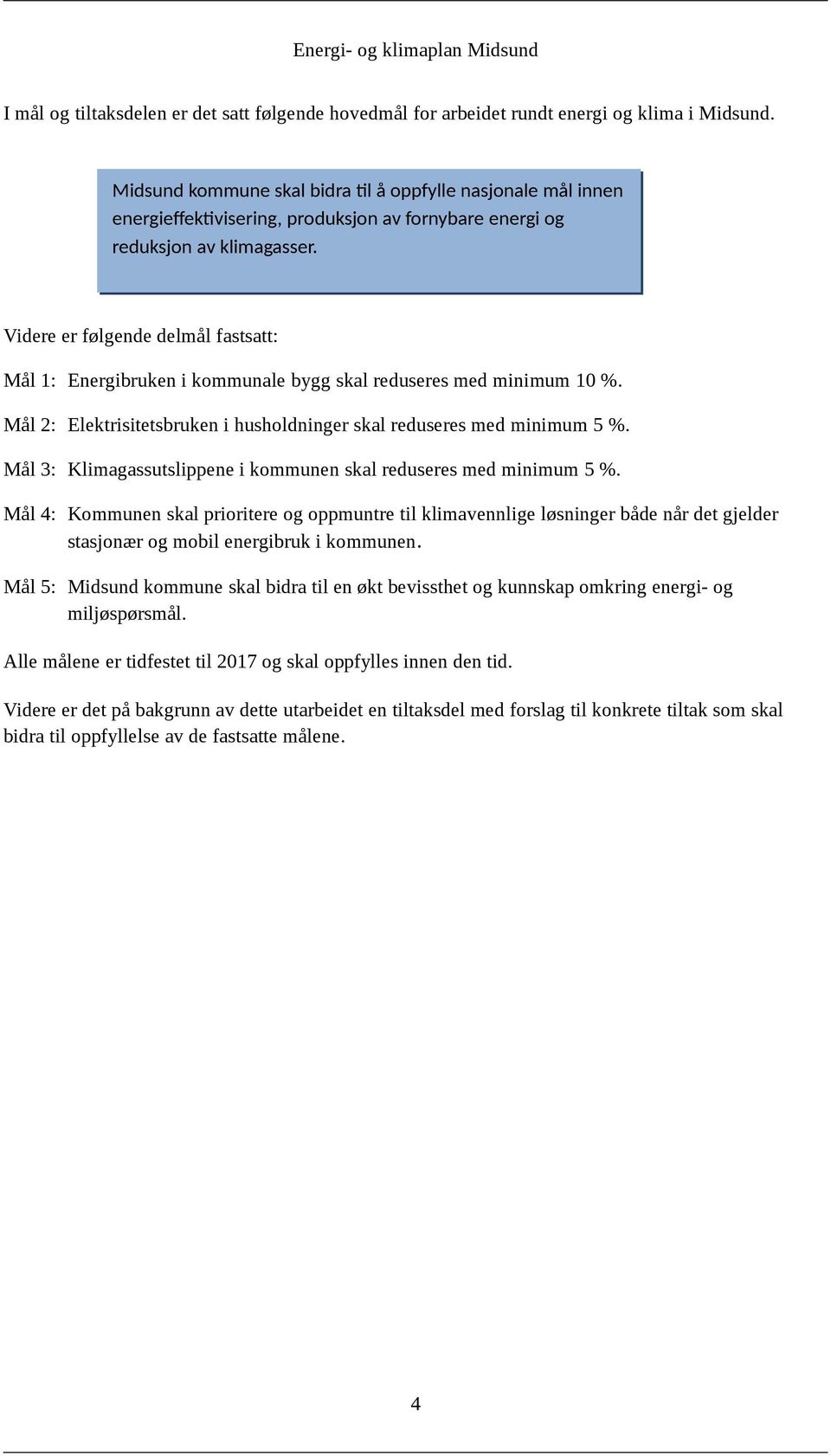 Energi- og klimaplan Midsund

I mål og tiltaksdelen er det satt følgende hovedmål for arbeidet rundt energi og klima i Midsund.

Midsund kommune skal bidra til å oppfylle nasjonale mål innen energieffektivisering, produksjon av fornybare energi og reduksjon av klimagasser.

Videre er følgende delmål fastsatt:

Mål 1: Energibruken i kommunale bygg skal reduseres med minimum 10 %.

Mål 2: Elektrisitetsbruken i husholdninger skal reduseres med minimum 5 %.

Mål 3: Klimagassutslippene i kommunen skal reduseres med minimum 5 %.

Mål 4: Kommunen skal prioritere og oppmuntre til klimavennlige løsninger både når det gjelder stasjonær og mobil energibruk i kommunen.

Mål 5: Midsund kommune skal bidra til en økt bevissthet og kunnskap omkring energi- og miljøspørsmål.

Alle målene er tidfestet til 2017 og skal oppfylles innen den tid.

Videre er det på bakgrunn av dette utarbeidet en tiltaksdel med forslag til konkrete tiltak som skal bidra til oppfyllelse av de fastsatte målene.

4